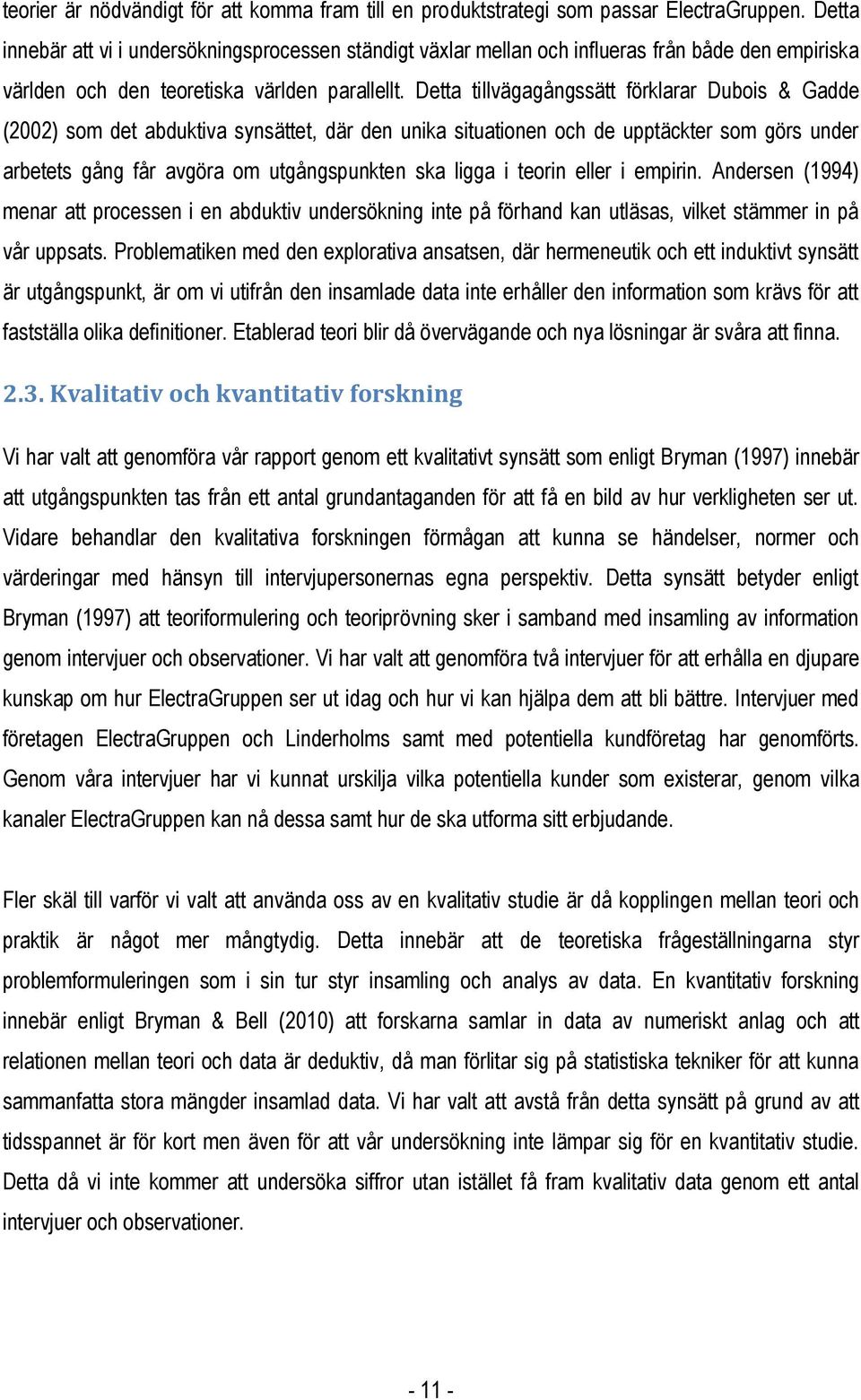 teorier är nödvändigt för att komma fram till en produktstrategi som passar ElectraGruppen. Detta innebär att vi i undersökningsprocessen ständigt växlar mellan och influeras från både den empiriska världen och den teoretiska världen parallellt. Detta tillvägagångssätt förklarar Dubois & Gadde (2002) som det abduktiva synsättet, där den unika situationen och de upptäckter som görs under arbetets gång får avgöra om utgångspunkten ska ligga i teorin eller i empirin. Andersen (1994) menar att processen i en abduktiv undersökning inte på förhand kan utläsas, vilket stämmer in på vår uppsats. Problematiken med den explorativa ansatsen, där hermeneutik och ett induktivt synsätt är utgångspunkt, är om vi utifrån den insamlade data inte erhåller den information som krävs för att fastställa olika definitioner. Etablerad teori blir då övervägande och nya lösningar är svåra att finna.

2.3. Kvalitativ och kvantitativ forskning

Vi har valt att genomföra vår rapport genom ett kvalitativt synsätt som enligt Bryman (1997) innebär att utgångspunkten tas från ett antal grundantaganden för att få en bild av hur verkligheten ser ut. Vidare behandlar den kvalitativa forskningen förmågan att kunna se händelser, normer och värderingar med hänsyn till intervjupersonernas egna perspektiv. Detta synsätt betyder enligt Bryman (1997) att teoriformulering och teoriprövning sker i samband med insamling av information genom intervjuer och observationer. Vi har valt att genomföra två intervjuer för att erhålla en djupare kunskap om hur ElectraGruppen ser ut idag och hur vi kan hjälpa dem att bli bättre. Intervjuer med företagen ElectraGruppen och Linderholms samt med potentiella kundföretag har genomförts. Genom våra intervjuer har vi kunnat urskilja vilka potentiella kunder som existerar, genom vilka kanaler ElectraGruppen kan nå dessa samt hur de ska utforma sitt erbjudande.

Fler skäl till varför vi valt att använda oss av en kvalitativ studie är då kopplingen mellan teori och praktik är något mer mångtydig. Detta innebär att de teoretiska frågeställningarna styr problemformuleringen som i sin tur styr insamling och analys av data. En kvantitativ forskning innebär enligt Bryman & Bell (2010) att forskarna samlar in data av numeriskt anlag och att relationen mellan teori och data är deduktiv, då man förlitar sig på statistiska tekniker för att kunna sammanfatta stora mängder insamlad data. Vi har valt att avstå från detta synsätt på grund av att tidsspannet är för kort men även för att vår undersökning inte lämpar sig för en kvantitativ studie. Detta då vi inte kommer att undersöka siffror utan istället få fram kvalitativ data genom ett antal intervjuer och observationer.

- 11 -